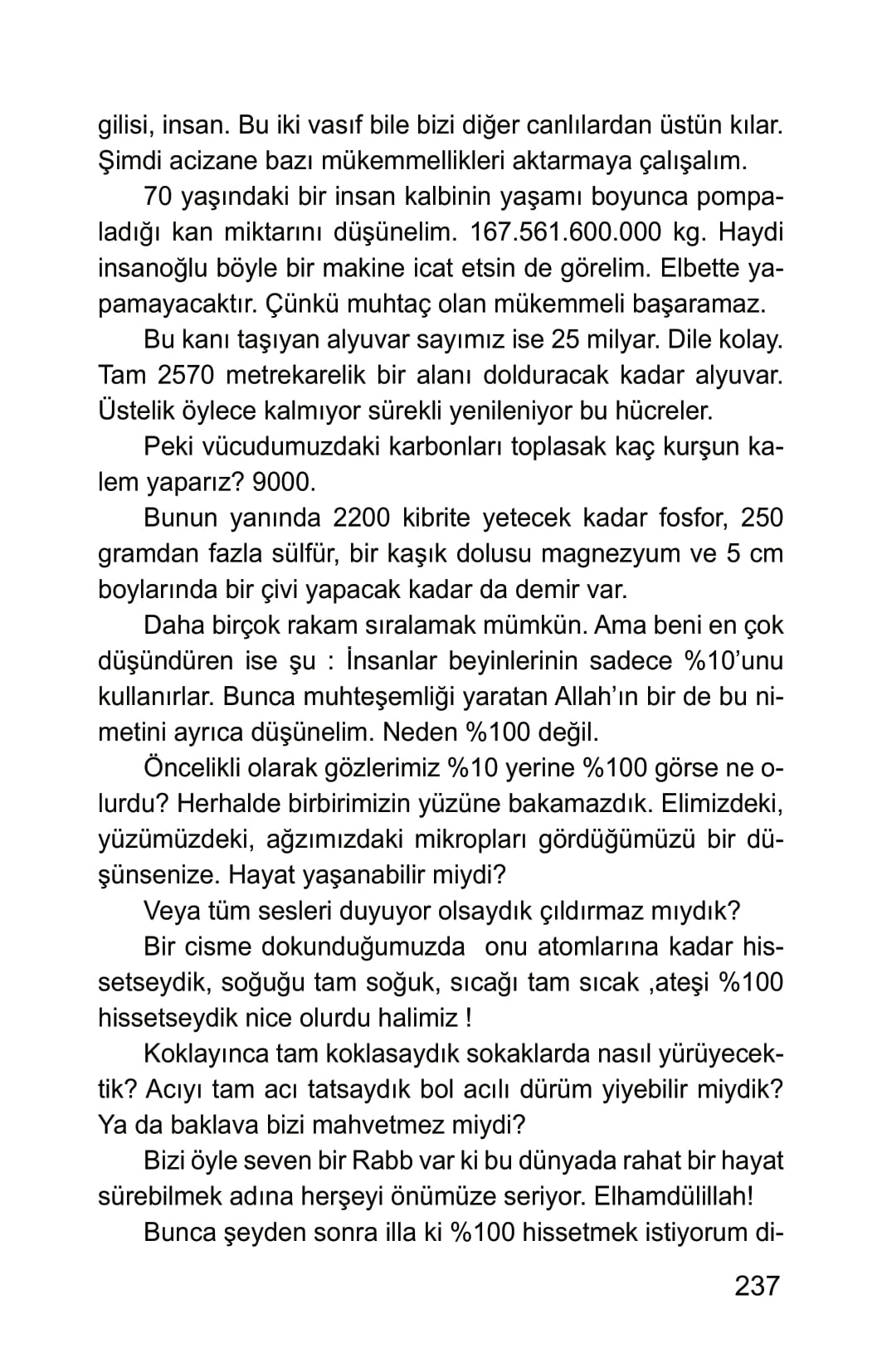 gilisi, insan. Bu iki vasıf bile bizi diğer canlılardan üstün kılar. Şimdi acizane bazı mükemmellikleri aktarmaya çalışalım.

70 yaşındaki bir insan kalbinin yaşamı boyunca pompaladığı kan miktarını düşünelim. 167.561.600.000 kg. Haydi insanoğlu böyle bir makine icat etsin de görelim. Elbette yapamayacaktır. Çünkü muhtaç olan mükemmeli başaramaz.

Bu kanı taşıyan alyuvar sayımız ise 25 milyar. Dile kolay. Tam 2570 metrekarelik bir alanı dolduracak kadar alyuvar. Üstelik öylece kalmıyor sürekli yenileniyor bu hücreler.

Peki vücudumuzdaki karbonları toplasak kaç kurşun kalem yaparız? 9000.

Bunun yanında 2200 kibrite yetecek kadar fosfor, 250 gramdan fazla sülfür, bir kaşık dolusu magnezyum ve 5 cm boylarında bir çivi yapacak kadar da demir var.

Daha birçok rakam sıralamak mümkün. Ama beni en çok düşündüren ise şu : İnsanlar beyinlerinin sadece %10'unu kullanırlar. Bunca muhteşemliği yaratan Allah'ın bir de bu nimetini ayrıca düşünelim. Neden %100 değil.

Öncelikli olarak gözlerimiz %10 yerine %100 görse ne olurdu? Herhalde birbirimizin yüzüne bakamazdık. Elimizdeki, yüzümüzdeki, ağzımızdaki mikropları gördüğümüzü bir düşünsenize. Hayat yaşanabilir miydi?

Veya tüm sesleri duyuyor olsaydık çıldırmaz mıydık?

Bir cisme dokunduğumuzda onu atomlarına kadar hissetseydik, soğuğu tam soğuk, sıcağı tam sıcak ,ateşi %100 hissetseydik nice olurdu halimiz !

Koklayınca tam koklasaydık sokaklarda nasıl yürüyecektik? Acıyı tam acı tatsaydık bol acılı dürüm yiyebilir miydik? Ya da baklava bizi mahvetmez miydi?

Bizi öyle seven bir Rabb var ki bu dünyada rahat bir hayat sürebilmek adına herşeyi önümüze seriyor. Elhamdülillah!

Bunca şeyden sonra illa ki %100 hissetmek istiyorum di-

237